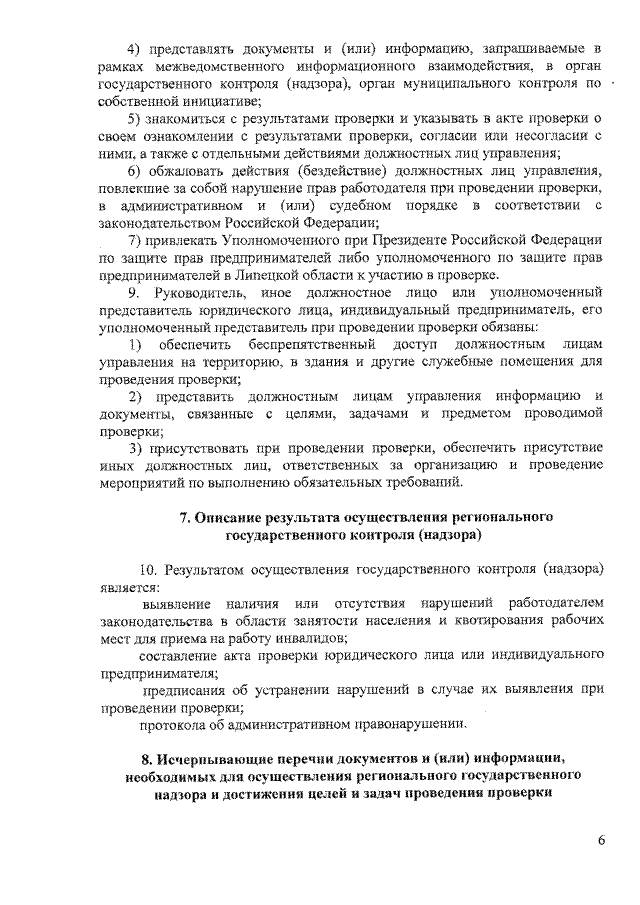 4) представлять документы и (или) информацию, запрашиваемые в рамках межведомственного информационного взаимодействия, в орган государственного контроля (надзора), орган муниципального контроля по собственной инициативе;

5) знакомиться с результатами проверки и указывать в акте проверки о своем ознакомлении с результатами проверки, согласии или несогласии с ними, а также с отдельными действиями должностных лиц управления;

6) обжаловать действия (бездействие) должностных лиц управления, повлекшие за собой нарушение прав работодателя при проведении проверки, в административном и (или) судебном порядке в соответствии с законодательством Российской Федерации;

7) привлекать Уполномоченного при Президенте Российской Федерации по защите прав предпринимателей либо уполномоченного по защите прав предпринимателей в Липецкой области к участию в проверке.

9. Руководитель, иное должностное лицо или уполномоченный представитель юридического лица, индивидуальный предприниматель, его уполномоченный представитель при проведении проверки обязаны:

1) обеспечить беспрепятственный доступ должностным лицам управления на территорию, в здания и другие служебные помещения для проведения проверки;

2) представить должностным лицам управления информацию и документы, связанные с целями, задачами и предметом проводимой проверки;

3) присутствовать при проведении проверки, обеспечить присутствие иных должностных лиц, ответственных за организацию и проведение мероприятий по выполнению обязательных требований.

7. Описание результата осуществления регионального государственного контроля (надзора)

10. Результатом осуществления государственного контроля (надзора) является:

выявление наличия или отсутствия нарушений работодателем законодательства в области занятости населения и квотирования рабочих мест для приема на работу инвалидов;

составление акта проверки юридического лица или индивидуального предпринимателя;

предписания об устранении нарушений в случае их выявления при проведении проверки;

протокола об административном правонарушении.

8. Исчерпывающие перечни документов и (или) информации, необходимых для осуществления регионального государственного надзора и достижения целей и задач проведения проверки

6